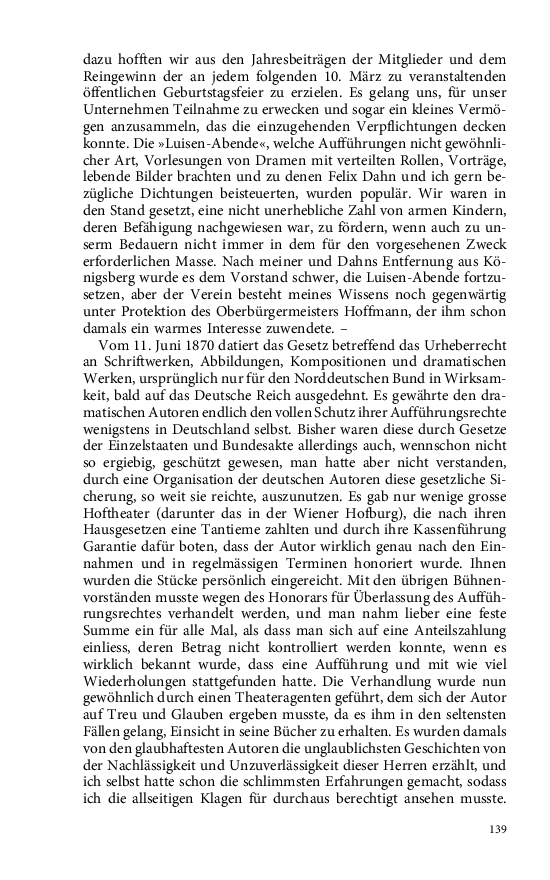 dazu hofften wir aus den Jahresbeiträgen der Mitglieder und dem Reingewinn der an jedem folgenden 10. März zu veranstaltenden öffentlichen Geburtstagsfeier zu erzielen. Es gelang uns, für unser Unternehmen Teilnahme zu erwecken und sogar ein kleines Vermögen anzusammeln, das die einzugehenden Verpflichtungen decken konnte. Die »Luisen-Abende«, welche Aufführungen nicht gewöhnlicher Art, Vorlesungen von Dramen mit verteilten Rollen, Vorträge, lebende Bilder brachten und zu denen Felix Dahn und ich gern bezügliche Dichtungen beisteuerten, wurden populär. Wir waren in den Stand gesetzt, eine nicht unerhebliche Zahl von armen Kindern, deren Befähigung nachgewiesen war, zu fördern, wenn auch zu unserm Bedauern nicht immer in dem für den vorgesehenen Zweck erforderlichen Masse. Nach meiner und Dahns Entfernung aus Königsberg wurde es dem Vorstand schwer, die Luisen-Abende fortzusetzen, aber der Verein besteht meines Wissens noch gegenwärtig unter Protektion des Oberbürgermeisters Hoffmann, der ihm schon damals ein warmes Interesse zuwendete. –

Vom 11. Juni 1870 datiert das Gesetz betreffend das Urheberrecht an Schriftwerken, Abbildungen, Kompositionen und dramatischen Werken, ursprünglich nur für den Norddeutschen Bund in Wirksamkeit, bald auf das Deutsche Reich ausgedehnt. Es gewährte den dramatischen Autoren endlich den vollen Schutz ihrer Aufführungsrechte wenigstens in Deutschland selbst. Bisher waren diese durch Gesetze der Einzelstaaten und Bundesakte allerdings auch, wennschon nicht so ergiebig, geschützt gewesen, man hatte aber nicht verstanden, durch eine Organisation der deutschen Autoren diese gesetzliche Sicherung, so weit sie reichte, auszunutzen. Es gab nur wenige grosse Hoftheater (darunter das in der Wiener Hofburg), die nach ihren Hausgesetzen eine Tantieme zahlten und durch ihre Kassenführung Garantie dafür boten, dass der Autor wirklich genau nach den Einnahmen und in regelmässigen Terminen honoriert wurde. Ihnen wurden die Stücke persönlich eingereicht. Mit den übrigen Bühnenvorständen musste wegen des Honorars für Überlassung des Aufführungsrechtes verhandelt werden, und man nahm lieber eine feste Summe ein für alle Mal, als dass man sich auf eine Anteilszahlung einliess, deren Betrag nicht kontrolliert werden konnte, wenn es wirklich bekannt wurde, dass eine Aufführung und mit wie viel Wiederholungen stattgefunden hatte. Die Verhandlung wurde nun gewöhnlich durch einen Theateragenten geführt, dem sich der Autor auf Treu und Glauben ergeben musste, da es ihm in den seltensten Fällen gelang, Einsicht in seine Bücher zu erhalten. Es wurden damals von den glaubhaftesten Autoren die unglaublichsten Geschichten von der Nachlässigkeit und Unzuverlässigkeit dieser Herren erzählt, und ich selbst hatte schon die schlimmsten Erfahrungen gemacht, sodass ich die allseitigen Klagen für durchaus berechtigt ansehen musste.

139